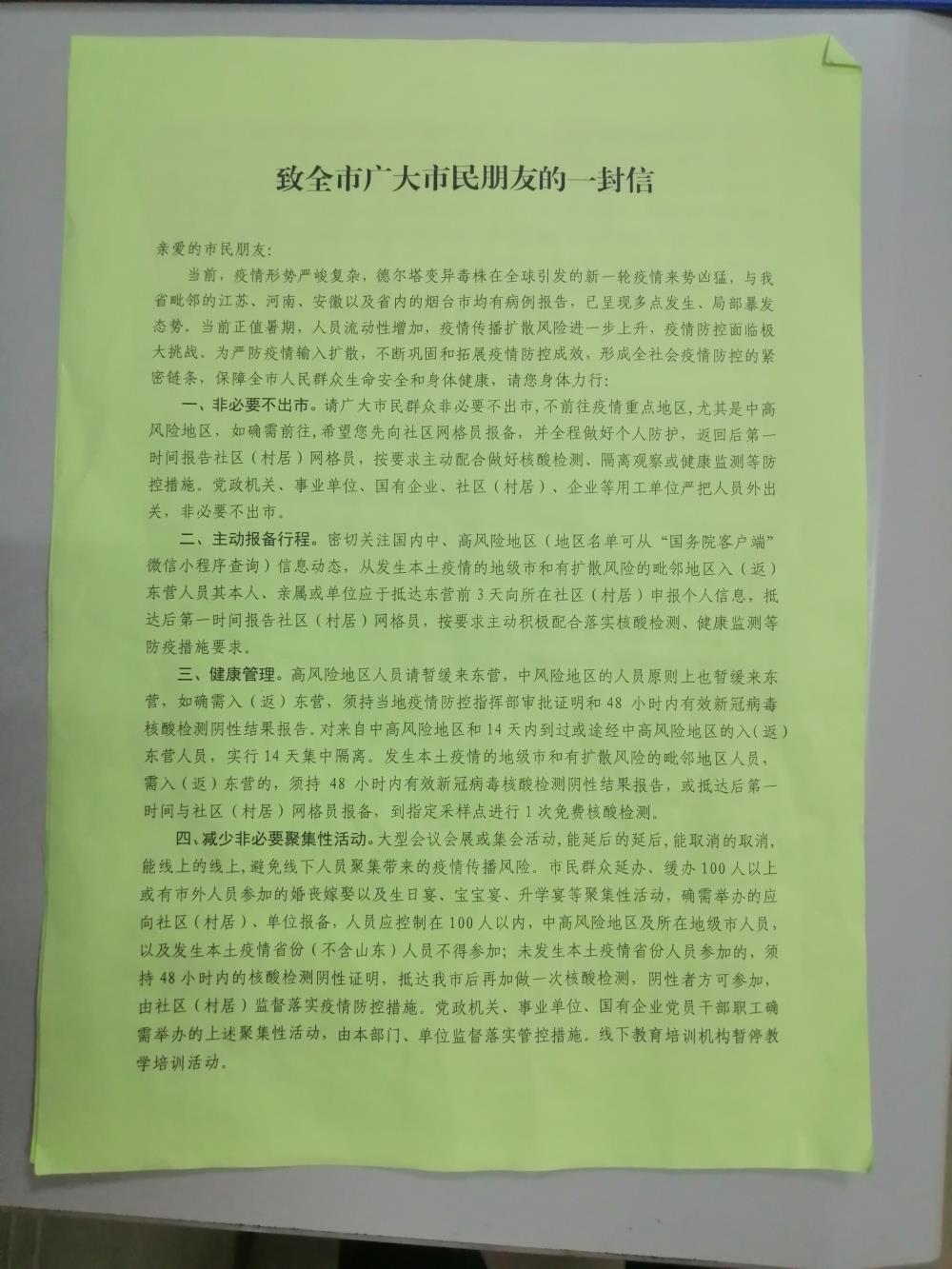 致全市广大市民朋友的一封信

亲爱的市民朋友：

当前，疫情形势严峻复杂，德尔塔变异毒株在全球引发的新一轮疫情来势凶猛，与我省毗邻的江苏、河南、安徽以及省内的烟台市均有病例报告，已呈现多点发生、局部暴发态势。当前正值暑期，人员流动性增加，疫情传播扩散风险进一步上升，疫情防控面临极大挑战。为严防疫情输入扩散，不断巩固和拓展疫情防控成效，形成全社会疫情防控的紧密链条，保障全市人民群众生命安全和身体健康，请您身体力行：

一、非必要不出市。请广大市民群众非必要不出市，不前往疫情重点地区，尤其是中高风险地区，如确需前往，希望您先向社区网格员报备，并全程做好个人防护，返回后第一时间报告社区（村居）网格员，按要求主动配合做好核酸检测、隔离观察或健康监测等防控措施。党政机关、事业单位、国有企业、社区（村居）、企业等用工单位严把人员外出关，非必要不出市。

二、主动报备行程。密切关注国内中、高风险地区（地区名单可从“国务院客户端”微信小程序查询）信息动态，从发生本土疫情的地级市和有扩散风险的毗邻地区入（返）东营人员其本人、亲属或单位应于抵达东营前3天向所在社区（村居）申报个人信息，抵达后第一时间报告社区（村居）网格员，按要求主动积极配合落实核酸检测、健康监测等防疫措施要求。

三、健康管理。高风险地区人员请暂缓来东营，中风险地区的人员原则上也暂缓来东营，如确需入（返）东营，须持当地疫情防控指挥部审批证明和48小时内有效新冠病毒核酸检测阴性结果报告。对来自中高风险地区和14天内到过或途经中高风险地区的入（返）东营人员，实行14天集中隔离。发生本土疫情的地级市和有扩散风险的毗邻地区人员，需入（返）东营的，须持48小时内有效新冠病毒核酸检测阴性结果报告，或抵达后第一时间与社区（村居）网格员报备，到指定采样点进行1次免费核酸检测。

四、减少非必要聚集性活动。大型会议会展或集会活动，能延后的延后，能取消的取消，能线上的线上，避免线下人员聚集带来的疫情传播风险。市民群众延办、缓办100人以上或有市外人员参加的婚丧嫁娶以及生日宴、宝宝宴、升学宴等聚集性活动，确需举办的应向社区（村居）、单位报备，人员应控制在100人以内，中高风险地区及所在地级市人员，以及发生本土疫情省份（不含山东）人员不得参加；未发生本土疫情省份人员参加的，须持48小时内的核酸检测阴性证明，抵达我市后再加做一次核酸检测，阴性者方可参加，由社区（村居）监督落实疫情防控措施。党政机关、事业单位、国有企业党员干部职工确需举办的上述聚集性活动，由本部门、单位监督落实管控措施。线下教育培训机构暂停教学培训活动。